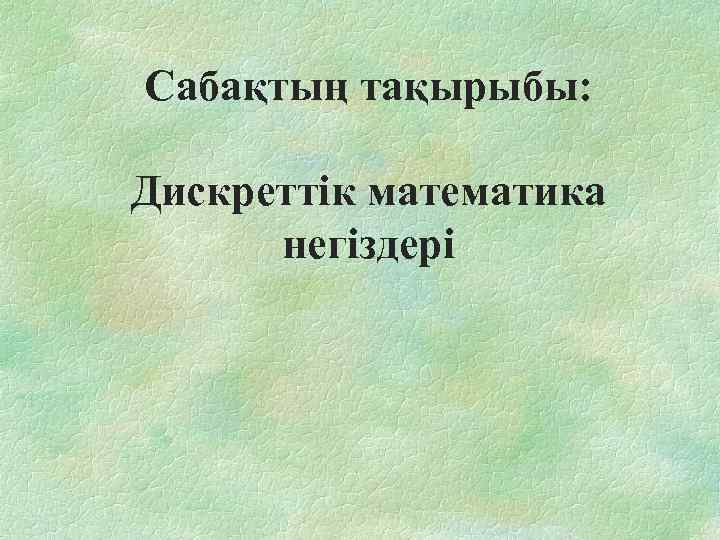 Сабақтың тақырыбы:

Дискреттік математика негіздері